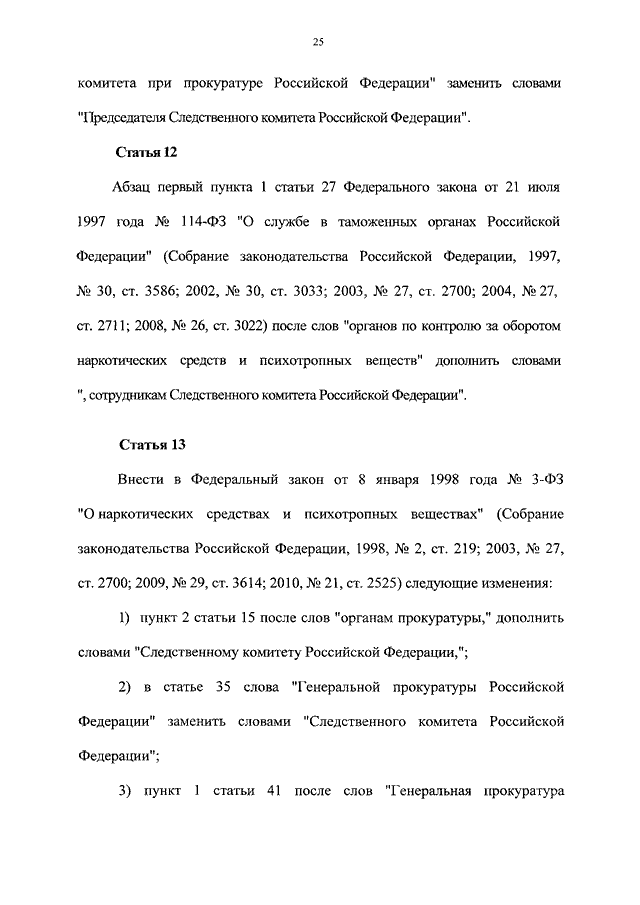 25

комитета при прокуратуре Российской Федерации" заменить словами "Председателя Следственного комитета Российской Федерации".

Статья 12

Абзац первый пункта 1 статьи 27 Федерального закона от 21 июля 1997 года № 114-ФЗ "О службе в таможенных органах Российской Федерации" (Собрание законодательства Российской Федерации, 1997, № 30, ст. 3586; 2002, № 30, ст. 3033; 2003, № 27, ст. 2700; 2004, № 27, ст. 2711; 2008, № 26, ст. 3022) после слов "органов по контролю за оборотом наркотических средств и психотропных веществ" дополнить словами ", сотрудникам Следственного комитета Российской Федерации".

Статья 13

Внести в Федеральный закон от 8 января 1998 года № 3-ФЗ "О наркотических средствах и психотропных веществах" (Собрание законодательства Российской Федерации, 1998, № 2, ст. 219; 2003, № 27, ст. 2700; 2009, № 29, ст. 3614; 2010, № 21, ст. 2525) следующие изменения:

1) пункт 2 статьи 15 после слов "органам прокуратуры," дополнить словами "Следственному комитету Российской Федерации,";

2) в статье 35 слова "Генеральной прокуратуры Российской Федерации" заменить словами "Следственного комитета Российской Федерации";

3) пункт 1 статьи 41 после слов "Генеральная прокуратура